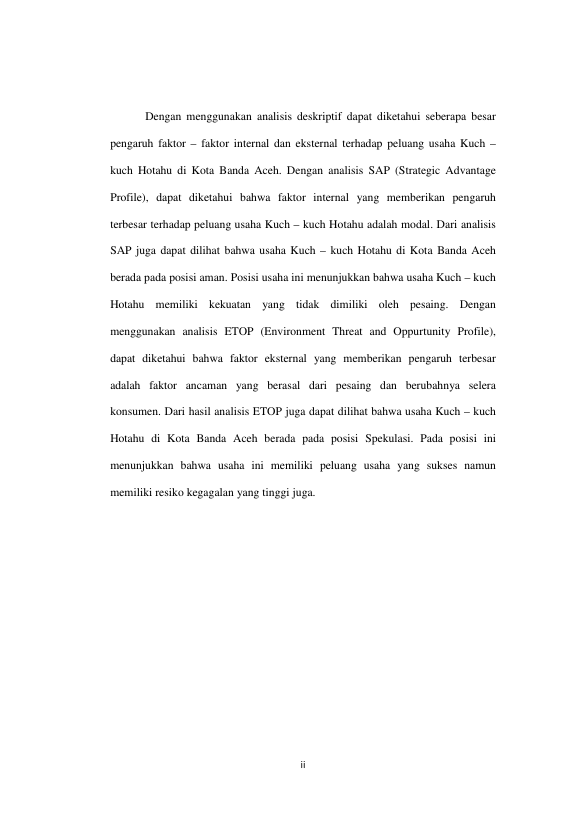 Dengan menggunakan analisis deskriptif dapat diketahui seberapa besar pengaruh faktor – faktor internal dan eksternal terhadap peluang usaha Kuch – kuch Hotahu di Kota Banda Aceh. Dengan analisis SAP (Strategic Advantage Profile), dapat diketahui bahwa faktor internal yang memberikan pengaruh terbesar terhadap peluang usaha Kuch – kuch Hotahu adalah modal. Dari analisis SAP juga dapat dilihat bahwa usaha Kuch – kuch Hotahu di Kota Banda Aceh berada pada posisi aman. Posisi usaha ini menunjukkan bahwa usaha Kuch – kuch Hotahu memiliki kekuatan yang tidak dimiliki oleh pesaing. Dengan menggunakan analisis ETOP (Environment Threat and Oppurtunity Profile), dapat diketahui bahwa faktor eksternal yang memberikan pengaruh terbesar adalah faktor ancaman yang berasal dari pesaing dan berubahnya selera konsumen. Dari hasil analisis ETOP juga dapat dilihat bahwa usaha Kuch – kuch Hotahu di Kota Banda Aceh berada pada posisi Spekulasi. Pada posisi ini menunjukkan bahwa usaha ini memiliki peluang usaha yang sukses namun memiliki resiko kegagalan yang tinggi juga.

ii